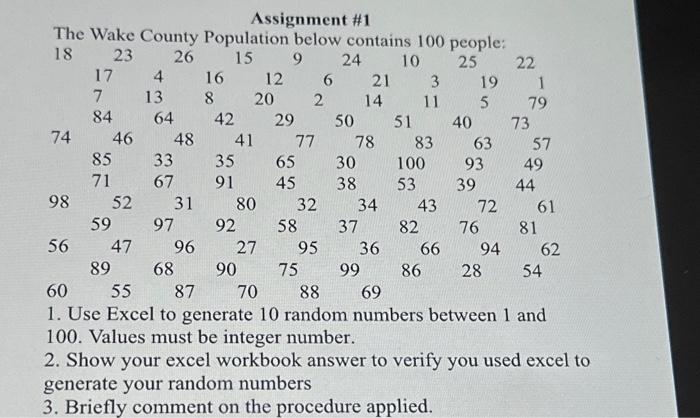 Assignment #1

The Wake County Population below contains 100 people:

18 23 26 15 9 24 10 25 22
17 4 16 12 6 21 3 19 1
7 13 8 20 2 14 11 5 79
84 64 42 29 50 51 40 73
74 46 48 41 77 78 83 63 57
85 33 35 65 30 100 93 49
71 67 91 45 38 53 39 44
98 52 31 80 32 34 43 72 61
59 97 92 58 37 82 76 81
56 47 96 27 95 36 66 94 62
89 68 90 75 99 86 28 54
60 55 87 70 88 69

1. Use Excel to generate 10 random numbers between 1 and 100. Values must be integer number.
2. Show your excel workbook answer to verify you used excel to generate your random numbers
3. Briefly comment on the procedure applied.